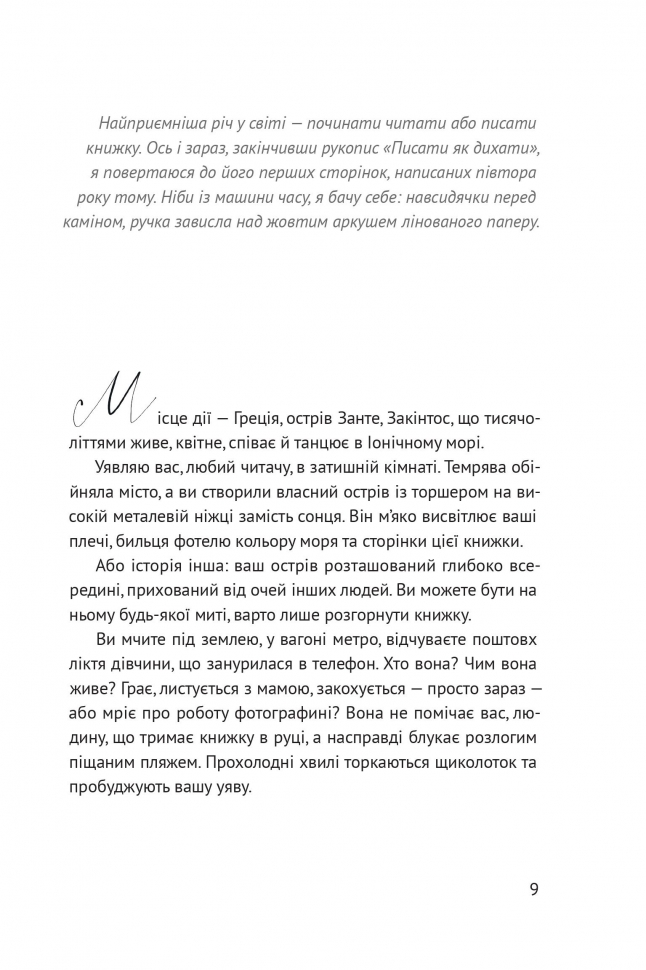 Найприємніша річ у світі — починати читати або писати книжку. Ось і зараз, закінчивши рукопис «Писати як дихати», я повертаюся до його перших сторінок, написаних півтора року тому. Ніби із машини часу, я бачу себе: навсидячки перед каміном, ручка зависла над жовтим аркушем лінованого паперу.

Місце дії — Греція, острів Занте, Закінтос, що тисячоліттями живе, квітне, співає й танцює в Іонічному морі.

Уявляю вас, любий читачу, в затишній кімнаті. Темрява обійняла місто, а ви створили власний острів із торшером на високій металевій ніжці замість сонця. Він м'яко висвітлює ваші плечі, бильця фотелю кольору моря та сторінки цієї книжки.

Або історія інша: ваш острів розташований глибоко всередині, прихований від очей інших людей. Ви можете бути на ньому будь-якої миті, варто лише розгорнути книжку.

Ви мчите під землею, у вагоні метро, відчуваєте поштовх ліктя дівчини, що занурилася в телефон. Хто вона? Чим вона живе? Грає, листується з мамою, закохується — просто зараз — або мріє про роботу фотографині? Вона не помічає вас, людину, що тримає книжку в руці, а насправді блукає розлогим піщаним пляжем. Прохолодні хвилі торкаються щиколоток та пробуджують вашу уяву.

9